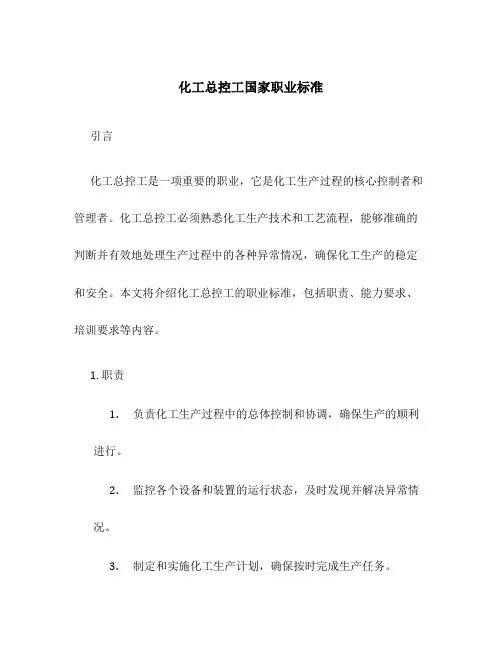 化工总控工国家职业标准

引言

化工总控工是一项重要的职业，它是化工生产过程的核心控制者和管理者。化工总控工必须熟悉化工生产技术和工艺流程，能够准确的判断并有效地处理生产过程中的各种异常情况，确保化工生产的稳定和安全。本文将介绍化工总控工的职业标准，包括职责、能力要求、培训要求等内容。

1. 职责

1. 负责化工生产过程中的总体控制和协调，确保生产的顺利进行。

2. 监控各个设备和装置的运行状态，及时发现并解决异常情况。

3. 制定和实施化工生产计划，确保按时完成生产任务。